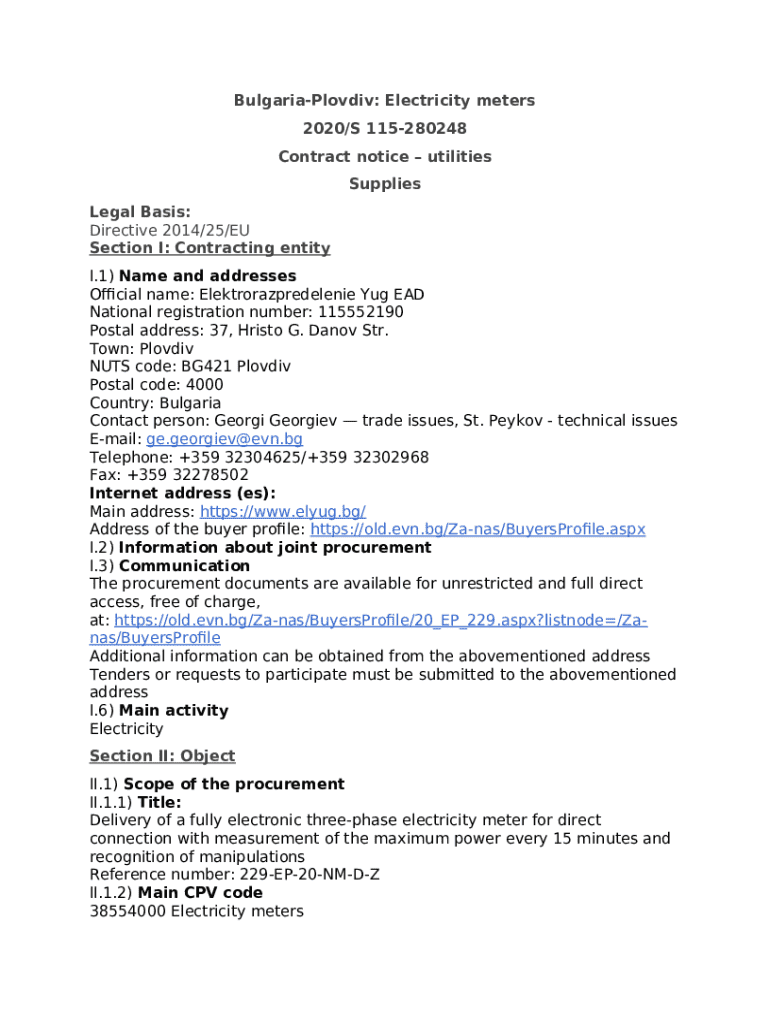 Bulgaria-Plovdiv: Electricity meters

2020/S 115-280248

Contract notice – utilities

Supplies

Legal Basis:
Directive 2014/25/EU
Section I: Contracting entity

I.1) Name and addresses
Official name: Elektrorazpredelenie Yug EAD
National registration number: 115552190
Postal address: 37, Hristo G. Danov Str.
Town: Plovdiv
NUTS code: BG421 Plovdiv
Postal code: 4000
Country: Bulgaria
Contact person: Georgi Georgiev — trade issues, St. Peykov - technical issues
E-mail: ge.georgiev@evn.bg
Telephone: +359 32304625/+359 32302968
Fax: +359 32278502
Internet address (es):
Main address: https://www.elyug.bg/
Address of the buyer profile: https://old.evn.bg/Za-nas/BuyersProfile.aspx
I.2) Information about joint procurement
I.3) Communication
The procurement documents are available for unrestricted and full direct access, free of charge, at: https://old.evn.bg/Za-nas/BuyersProfile/20_EP_229.aspx?listnode=/Za-nas/BuyersProfile
Additional information can be obtained from the abovementioned address
Tenders or requests to participate must be submitted to the abovementioned address
I.6) Main activity
Electricity

Section II: Object

II.1) Scope of the procurement
II.1.1) Title:
Delivery of a fully electronic three-phase electricity meter for direct connection with measurement of the maximum power every 15 minutes and recognition of manipulations
Reference number: 229-EP-20-NM-D-Z
II.1.2) Main CPV code
38554000 Electricity meters